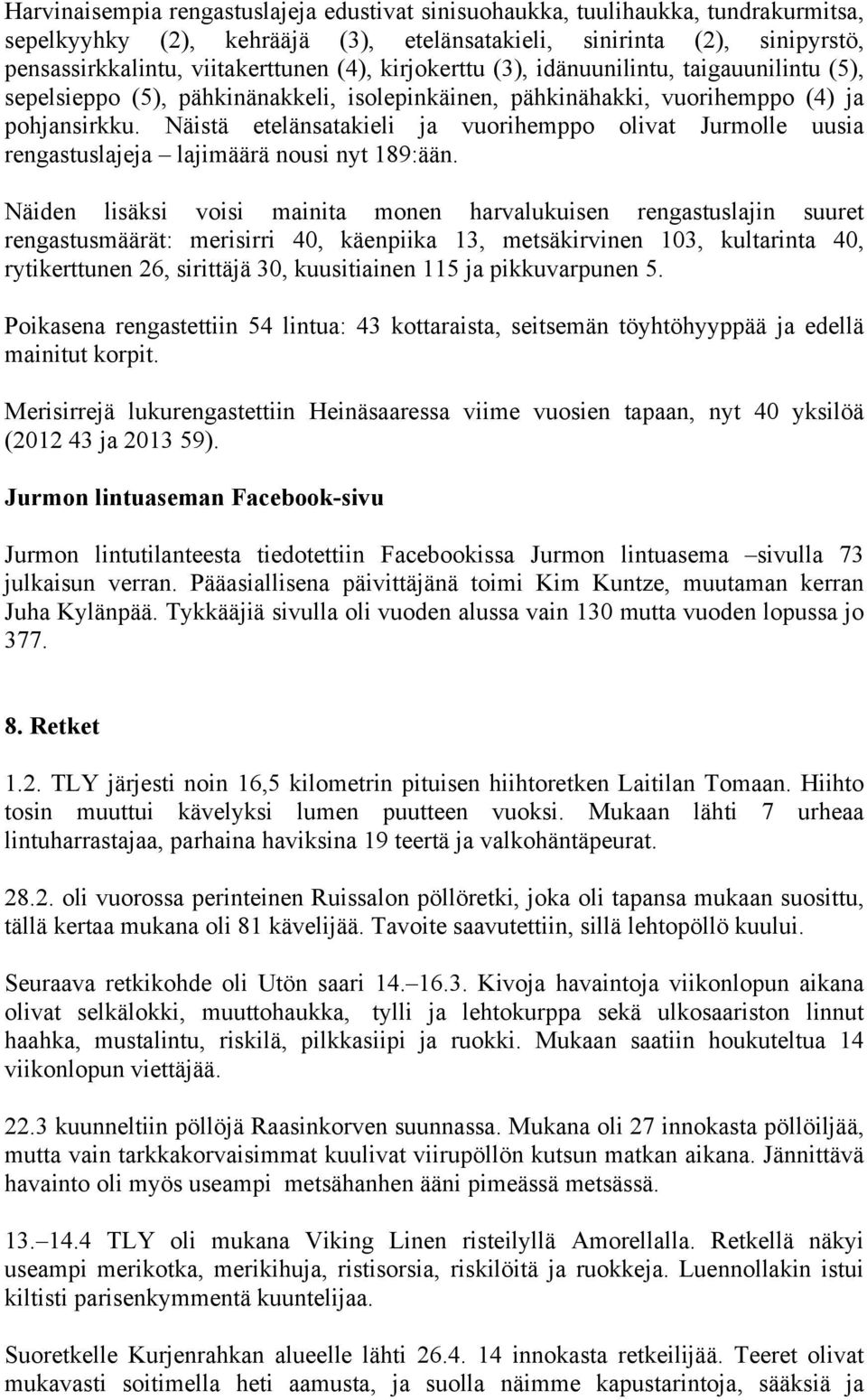 Harvinaisempia rengastuslajeja edustivat sinisuohaukka, tuulihaukka, tundrakurmitsa, sepelkyyhky (2), kehrääjä (3), etelänsatakieli, sinirinta (2), sinipyrstö, pensassirkkalintu, viitakerttunen (4), kirjokerttu (3), idänuunilintu, taigauunilintu (5), sepelsieppo (5), pähkinänakkeli, isolepinkäinen, pähkinähakki, vuorihemppo (4) ja pohjansirkku. Näistä etelänsatakieli ja vuorihemppo olivat Jurmolle uusia rengastuslajeja – lajimäärä nousi nyt 189:ään.

Näiden lisäksi voisi mainita monen harvalukuisen rengastuslajin suuret rengastusmäärät: merisirri 40, käenpiika 13, metsäkirvinen 103, kultarinta 40, rytikerttunen 26, sirittäjä 30, kuusitiainen 115 ja pikkuvarpunen 5.

Poikasena rengastettiin 54 lintua: 43 kottaraista, seitsemän töyhtöhyyppää ja edellä mainitut korpit.

Merisirrejä lukurengastettiin Heinäsaaressa viime vuosien tapaan, nyt 40 yksilöä (2012 43 ja 2013 59).

Jurmon lintuaseman Facebook-sivu

Jurmon lintutilanteesta tiedotettiin Facebookissa Jurmon lintuasema –sivulla 73 julkaisun verran. Pääasiallisena päivittäjänä toimi Kim Kuntze, muutaman kerran Juha Kylänpää. Tykkääjiä sivulla oli vuoden alussa vain 130 mutta vuoden lopussa jo 377.

8. Retket

1.2. TLY järjesti noin 16,5 kilometrin pituisen hiihtoretken Laitilan Tomaan. Hiihto tosin muuttui kävelyksi lumen puutteen vuoksi. Mukaan lähti 7 urheaa lintuharrastajaa, parhaina haviksina 19 teertä ja valkohäntäpeurat.

28.2. oli vuorossa perinteinen Ruissalon pöllöretki, joka oli tapansa mukaan suosittu, tällä kertaa mukana oli 81 kävelijää. Tavoite saavutettiin, sillä lehtopöllö kuului.

Seuraava retkikohde oli Utön saari 14.–16.3. Kivoja havaintoja viikonlopun aikana olivat selkälokki, muuttohaukka, tylli ja lehtokurppa sekä ulkosaariston linnut haahka, mustalintu, riskilä, pilkkasiipi ja ruokki. Mukaan saatiin houkuteltua 14 viikonlopun viettäjää.

22.3 kuunneltiin pöllöjä Raasinkorven suunnassa. Mukana oli 27 innokasta pöllöiljää, mutta vain tarkkakorvaisimmat kuulivat viirupöllön kutsun matkan aikana. Jännittävä havainto oli myös useampi metsähanhen ääni pimeässä metsässä.

13.–14.4 TLY oli mukana Viking Linen risteilyllä Amorellalla. Retkellä näkyi useampi merikotka, merikihuja, ristisorsia, riskilöitä ja ruokkeja. Luennollakin istui kiltisti parisenkymmentä kuuntelijaa.

Suoretkelle Kurjenrahkan alueelle lähti 26.4. 14 innokasta retkeilijää. Teeret olivat mukavasti soitimella heti aamusta, ja suolla näimme kapustarintoja, sääksiä ja